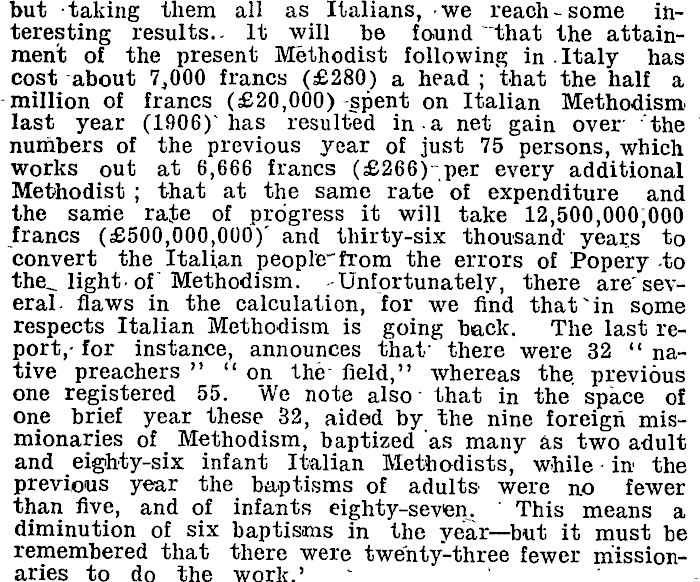 but taking them all as Italians, we reach some interesting results. It will be found that the attainment of the present Methodist following in Italy has cost about 7,000 francs (£280) a head; that the half a million of francs (£20,000) spent on Italian Methodism last year (1906) has resulted in a net gain over the numbers of the previous year of just 75 persons, which works out at 6,666 francs (£266) per every additional Methodist; that at the same rate of expenditure and the same rate of progress it will take 12,500,000,000 francs (£500,000,000) and thirty-six thousand years to convert the Italian people from the errors of Popery to the light of Methodism. Unfortunately, there are several flaws in the calculation, for we find that in some respects Italian Methodism is going back. The last report, for instance, announces that there were 32 "native preachers" "on the field," whereas the previous one registered 55. We note also that in the space of one brief year these 32, aided by the nine foreign missionaries of Methodism, baptized as many as two adult and eighty-six infant Italian Methodists, while in the previous year the baptisms of adults were no fewer than five, and of infants eighty-seven. This means a diminution of six baptisms in the year—but it must be remembered that there were twenty-three fewer missionaries to do the work.'